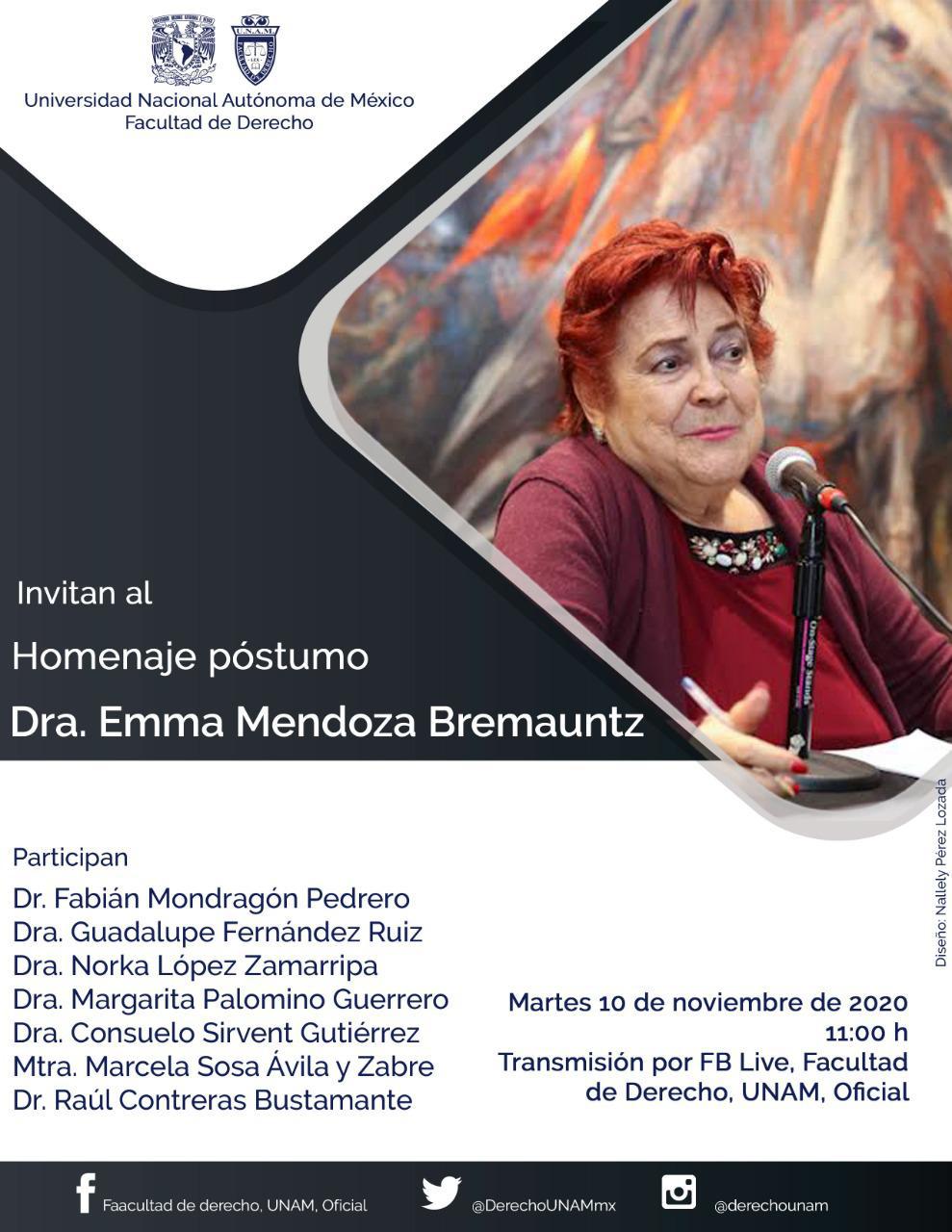 Universidad Nacional Autónoma de México
Facultad de Derecho

Invitan al

Homenaje póstumo

Dra. Emma Mendoza Bremauntz

Diseño: Nallely Pérez Lozada

Participan
Dr. Fabián Mondragón Pedrero
Dra. Guadalupe Fernández Ruiz
Dra. Norka López Zamarripa
Dra. Margarita Palomino Guerrero
Dra. Consuelo Sirvent Gutiérrez
Mtra. Marcela Sosa Ávila y Zabre
Dr. Raúl Contreras Bustamante

Martes 10 de noviembre de 2020
11:00 h
Transmisión por FB Live, Facultad de Derecho, UNAM, Oficial

Faacultad de derecho, UNAM, Oficial
@DerechoUNAMmx
@derechounam